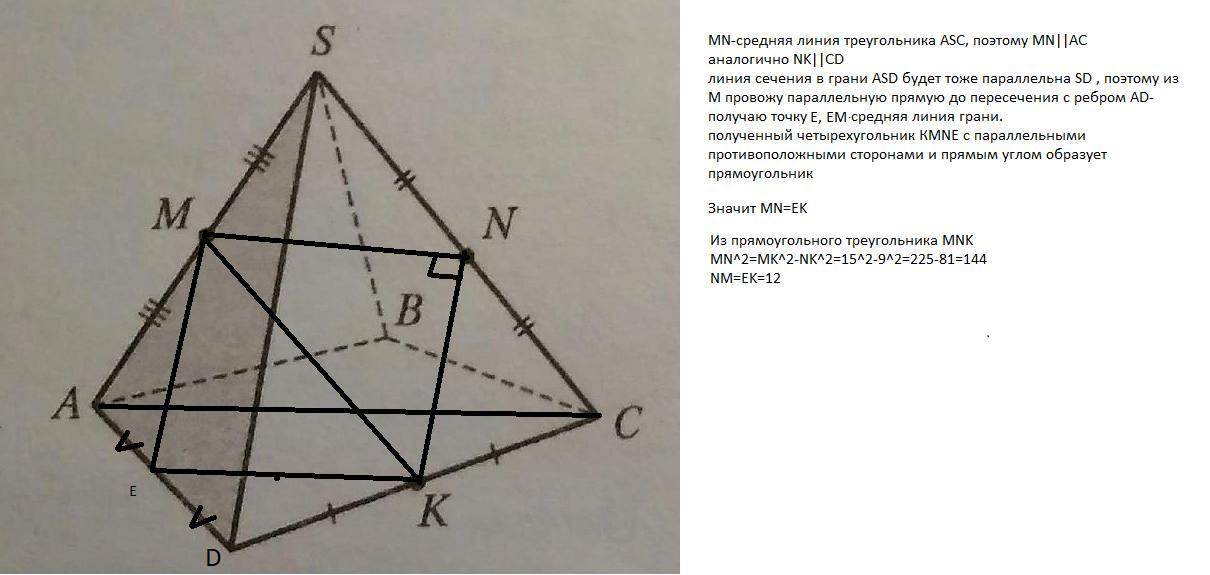 S

M

N

B

A

C

E

K

D

MN-средняя линия треугольника ASC, поэтому MN||AC
аналогично NK||CD
линия сечения в грани ASD будет тоже параллельна SD , поэтому из M провожу параллельную прямую до пересечения с ребром AD-получаю точку E, EM средняя линия грани.
полученный четырехугольник KMNE с параллельными противоположными сторонами и прямым углом образует прямоугольник

Значит MN=EK

Из прямоугольного треугольника MNK
MN^2=MK^2-NK^2=15^2-9^2=225-81=144
NM=EK=12